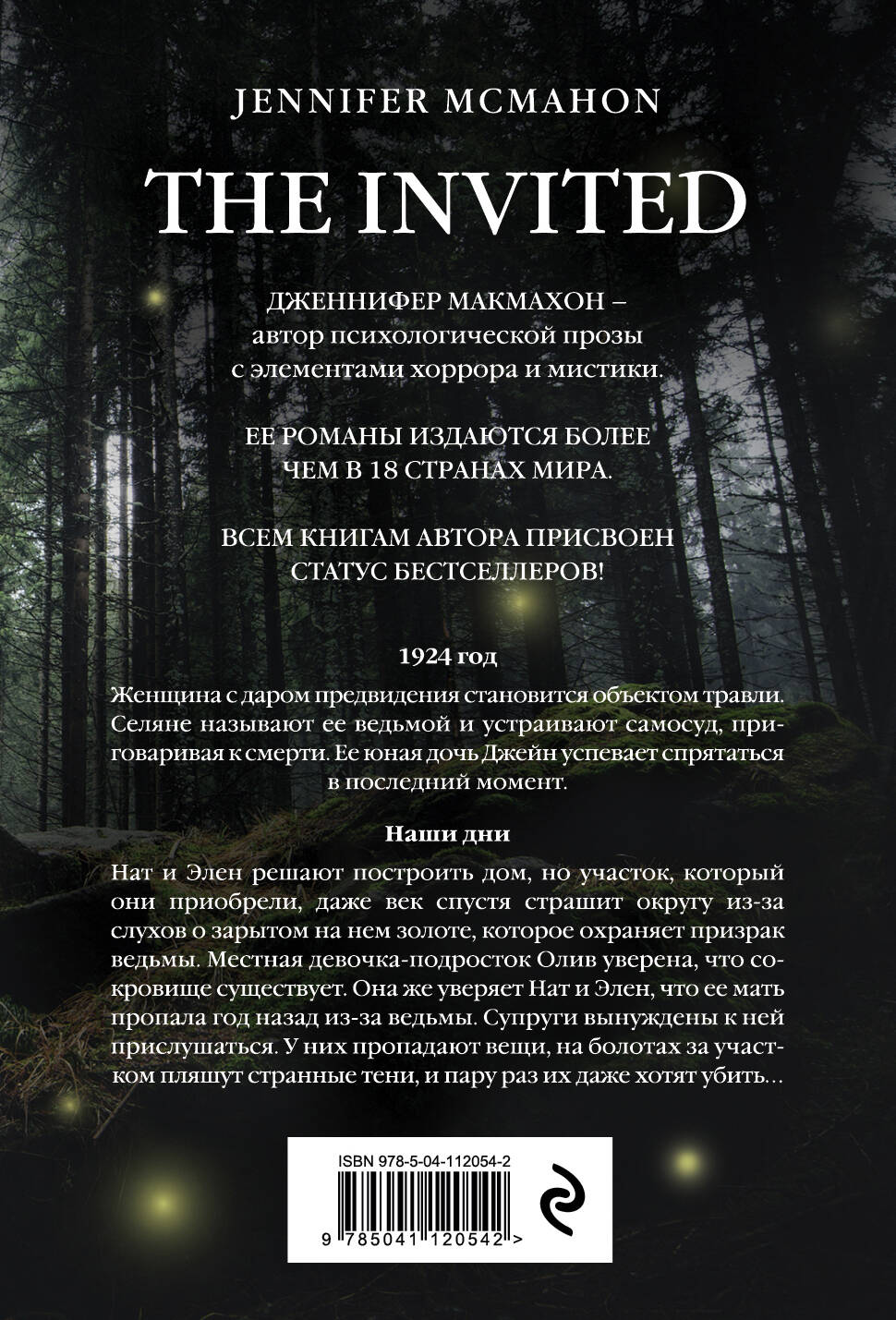 JENNIFER MCMAHON

THE INVITED

ДЖЕННИФЕР МАКМАХОН – автор психологической прозы с элементами хоррора и мистики.

ЕЕ РОМАНЫ ИЗДАЮТСЯ БОЛЕЕ ЧЕМ В 18 СТРАНАХ МИРА.

ВСЕМ КНИГАМ АВТОРА ПРИСВОЕН СТАТУС БЕСТСЕЛЛЕРОВ!

1924 год

Женщина с даром предвидения становится объектом травли. Селяне называют ее ведьмой и устраивают самосуд, приговаривая к смерти. Ее юная дочь Джейн успевает спрятаться в последний момент.

Наши дни

Нат и Элен решают построить дом, но участок, который они приобрели, даже век спустя страшит округу из-за слухов о зарытом на нем золоте, которое охраняет призрак ведьмы. Местная девочка-подросток Олив уверена, что сокровище существует. Она же уверяет Нат и Элен, что ее мать пропала год назад из-за ведьмы. Супруги вынуждены к ней прислушаться. У них пропадают вещи, на болотах за участком пляшут странные тени, и пару раз их даже хотят убить…

ISBN 978-5-04-112054-2

9 785041 120542 >